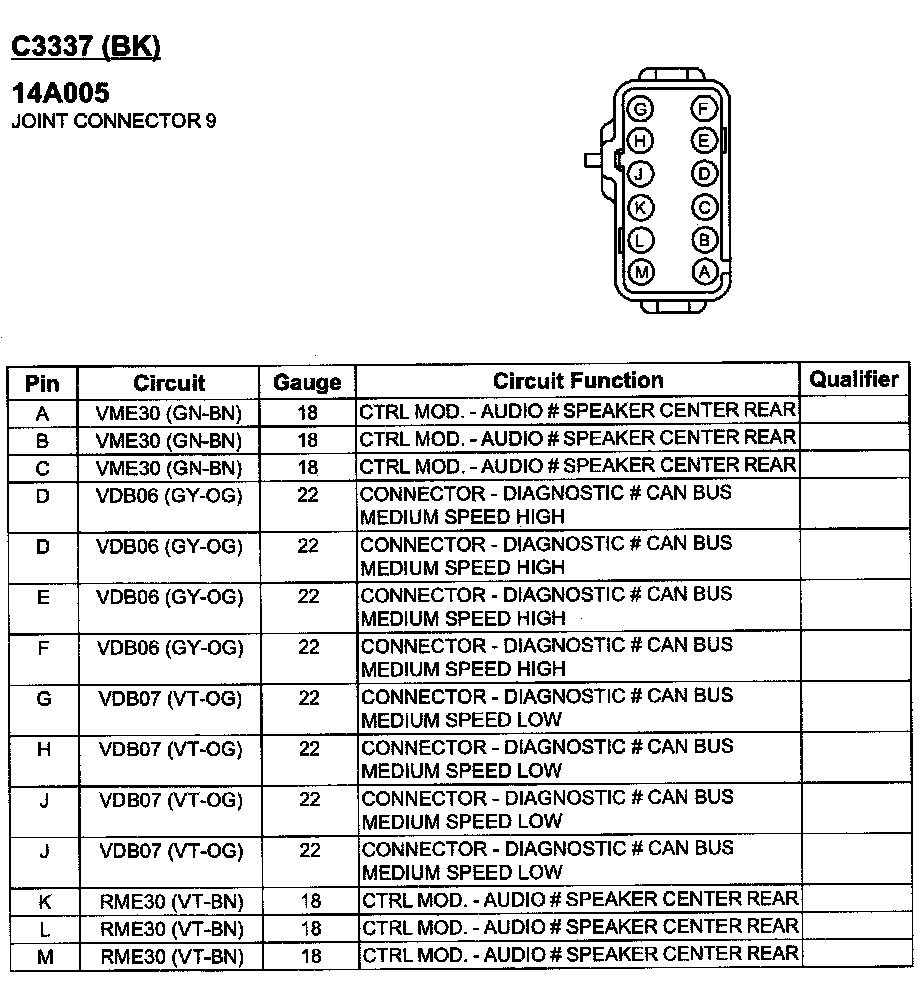 C3337 (BK)

14A005
JOINT CONNECTOR 9

G F
H E
J D
K C
L B
M A

| Pin | Circuit | Gauge | Circuit Function | Qualifier |
|---|---|---|---|---|
| A | VME30 (GN-BN) | 18 | CTRL MOD. - AUDIO # SPEAKER CENTER REAR | |
| B | VME30 (GN-BN) | 18 | CTRL MOD. - AUDIO # SPEAKER CENTER REAR | |
| C | VME30 (GN-BN) | 18 | CTRL MOD. - AUDIO # SPEAKER CENTER REAR | |
| D | VDB06 (GY-OG) | 22 | CONNECTOR - DIAGNOSTIC # CAN BUS MEDIUM SPEED HIGH | |
| D | VDB06 (GY-OG) | 22 | CONNECTOR - DIAGNOSTIC # CAN BUS MEDIUM SPEED HIGH | |
| E | VDB06 (GY-OG) | 22 | CONNECTOR - DIAGNOSTIC # CAN BUS MEDIUM SPEED HIGH | |
| F | VDB06 (GY-OG) | 22 | CONNECTOR - DIAGNOSTIC # CAN BUS MEDIUM SPEED HIGH | |
| G | VDB07 (VT-OG) | 22 | CONNECTOR - DIAGNOSTIC # CAN BUS MEDIUM SPEED LOW | |
| H | VDB07 (VT-OG) | 22 | CONNECTOR - DIAGNOSTIC # CAN BUS MEDIUM SPEED LOW | |
| J | VDB07 (VT-OG) | 22 | CONNECTOR - DIAGNOSTIC # CAN BUS MEDIUM SPEED LOW | |
| J | VDB07 (VT-OG) | 22 | CONNECTOR - DIAGNOSTIC # CAN BUS MEDIUM SPEED LOW | |
| K | RME30 (VT-BN) | 18 | CTRL MOD. - AUDIO # SPEAKER CENTER REAR | |
| L | RME30 (VT-BN) | 18 | CTRL MOD. - AUDIO # SPEAKER CENTER REAR | |
| M | RME30 (VT-BN) | 18 | CTRL MOD. - AUDIO # SPEAKER CENTER REAR | |